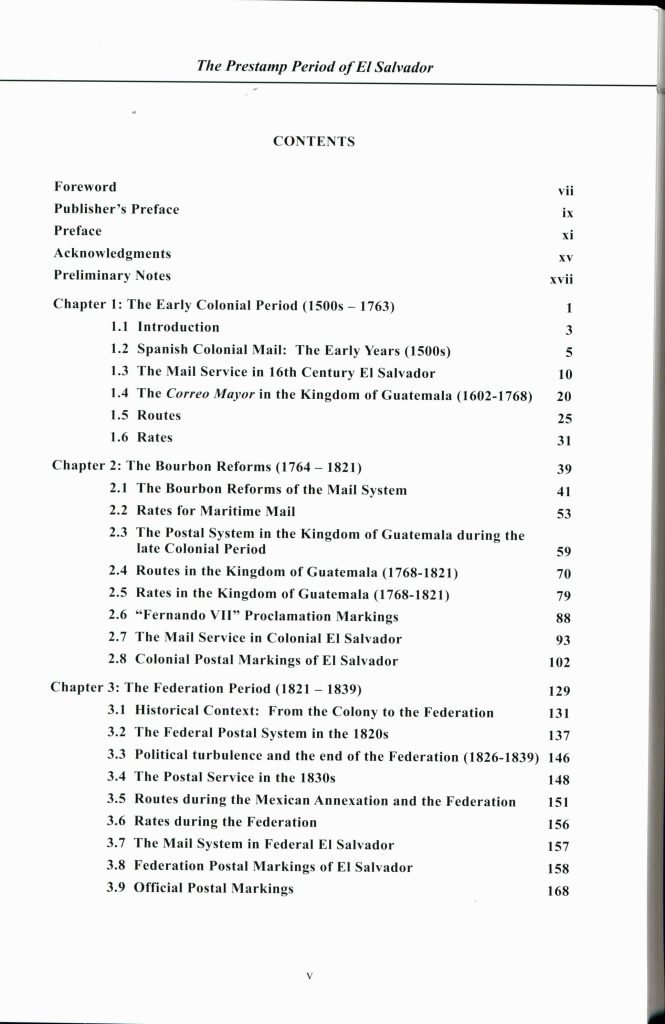 The Prestamp Period of El Salvador

CONTENTS

Foreword vii
Publisher's Preface ix
Preface xi
Acknowledgments xv
Preliminary Notes xvii

Chapter 1: The Early Colonial Period (1500s – 1763) 1
1.1 Introduction 3
1.2 Spanish Colonial Mail: The Early Years (1500s) 5
1.3 The Mail Service in 16th Century El Salvador 10
1.4 The Correo Mayor in the Kingdom of Guatemala (1602-1768) 20
1.5 Routes 25
1.6 Rates 31

Chapter 2: The Bourbon Reforms (1764 – 1821) 39
2.1 The Bourbon Reforms of the Mail System 41
2.2 Rates for Maritime Mail 53
2.3 The Postal System in the Kingdom of Guatemala during the late Colonial Period 59
2.4 Routes in the Kingdom of Guatemala (1768-1821) 70
2.5 Rates in the Kingdom of Guatemala (1768-1821) 79
2.6 "Fernando VII" Proclamation Markings 88
2.7 The Mail Service in Colonial El Salvador 93
2.8 Colonial Postal Markings of El Salvador 102

Chapter 3: The Federation Period (1821 – 1839) 129
3.1 Historical Context: From the Colony to the Federation 131
3.2 The Federal Postal System in the 1820s 137
3.3 Political turbulence and the end of the Federation (1826-1839) 146
3.4 The Postal Service in the 1830s 148
3.5 Routes during the Mexican Annexation and the Federation 151
3.6 Rates during the Federation 156
3.7 The Mail System in Federal El Salvador 157
3.8 Federation Postal Markings of El Salvador 158
3.9 Official Postal Markings 168

v